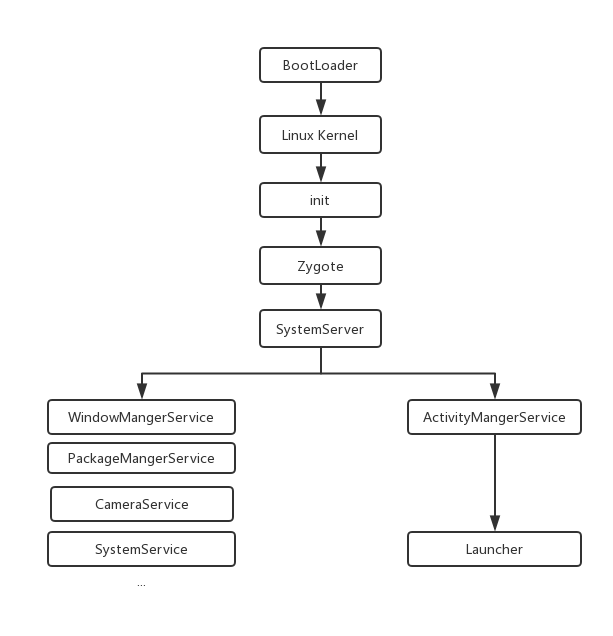 BootLoader

Linux Kernel

init

Zygote

SystemServer

WindowMangerService

PackageMangerService

CameraService

SystemService

...

ActivityMangerService

Launcher